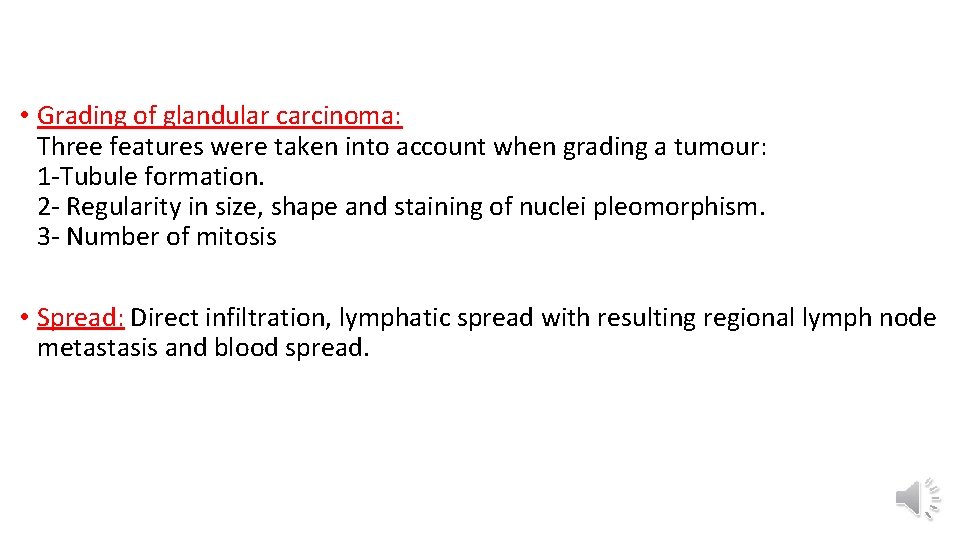 • Grading of glandular carcinoma:
Three features were taken into account when grading a tumour:
1-Tubule formation.
2- Regularity in size, shape and staining of nuclei pleomorphism.
3- Number of mitosis

• Spread: Direct infiltration, lymphatic spread with resulting regional lymph node metastasis and blood spread.